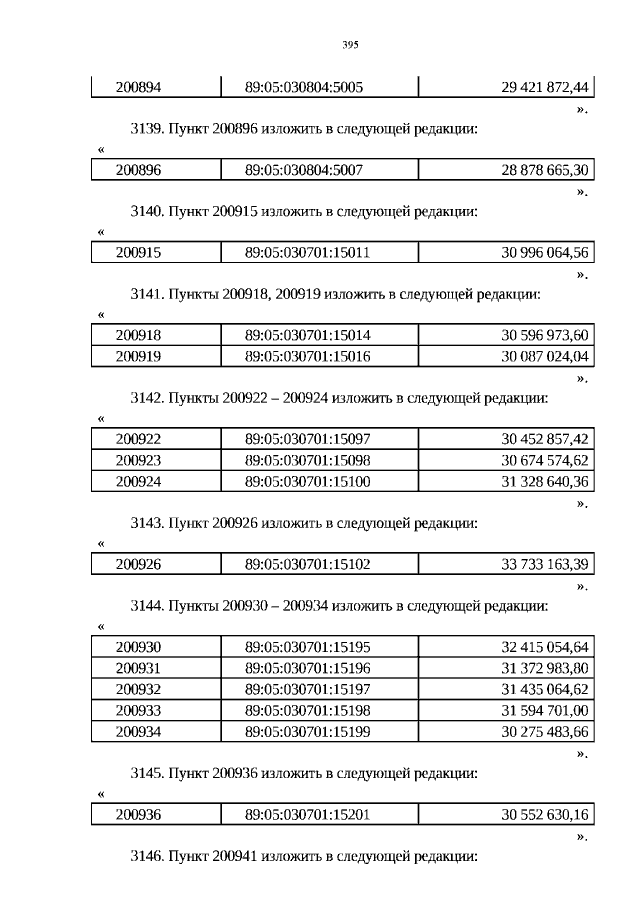 395

| 200894 | 89:05:030804:5005 | 29 421 872,44 |
|---|---|---|

».

3139. Пункт 200896 изложить в следующей редакции:

«

| 200896 | 89:05:030804:5007 | 28 878 665,30 |
|---|---|---|

».

3140. Пункт 200915 изложить в следующей редакции:

«

| 200915 | 89:05:030701:15011 | 30 996 064,56 |
|---|---|---|

».

3141. Пункты 200918, 200919 изложить в следующей редакции:

«

| 200918 | 89:05:030701:15014 | 30 596 973,60 |
|---|---|---|
| 200919 | 89:05:030701:15016 | 30 087 024,04 |

».

3142. Пункты 200922 – 200924 изложить в следующей редакции:

«

| 200922 | 89:05:030701:15097 | 30 452 857,42 |
|---|---|---|
| 200923 | 89:05:030701:15098 | 30 674 574,62 |
| 200924 | 89:05:030701:15100 | 31 328 640,36 |

».

3143. Пункт 200926 изложить в следующей редакции:

«

| 200926 | 89:05:030701:15102 | 33 733 163,39 |
|---|---|---|

».

3144. Пункты 200930 – 200934 изложить в следующей редакции:

«

| 200930 | 89:05:030701:15195 | 32 415 054,64 |
|---|---|---|
| 200931 | 89:05:030701:15196 | 31 372 983,80 |
| 200932 | 89:05:030701:15197 | 31 435 064,62 |
| 200933 | 89:05:030701:15198 | 31 594 701,00 |
| 200934 | 89:05:030701:15199 | 30 275 483,66 |

».

3145. Пункт 200936 изложить в следующей редакции:

«

| 200936 | 89:05:030701:15201 | 30 552 630,16 |
|---|---|---|

».

3146. Пункт 200941 изложить в следующей редакции: